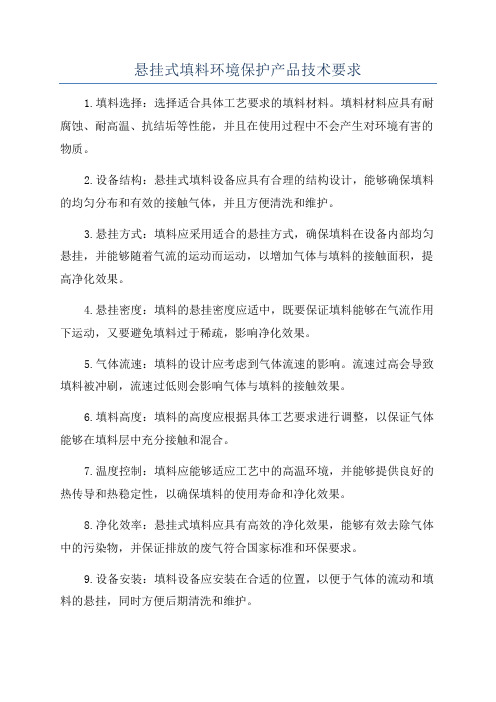 悬挂式填料环境保护产品技术要求

1.填料选择：选择适合具体工艺要求的填料材料。填料材料应具有耐腐蚀、耐高温、抗结垢等性能，并且在使用过程中不会产生对环境有害的物质。

2.设备结构：悬挂式填料设备应具有合理的结构设计，能够确保填料的均匀分布和有效的接触气体，并且方便清洗和维护。

3.悬挂方式：填料应采用适合的悬挂方式，确保填料在设备内部均匀悬挂，并能够随着气流的运动而运动，以增加气体与填料的接触面积，提高净化效果。

4.悬挂密度：填料的悬挂密度应适中，既要保证填料能够在气流作用下运动，又要避免填料过于稀疏，影响净化效果。

5.气体流速：填料的设计应考虑到气体流速的影响。流速过高会导致填料被冲刷，流速过低则会影响气体与填料的接触效果。

6.填料高度：填料的高度应根据具体工艺要求进行调整，以保证气体能够在填料层中充分接触和混合。

7.温度控制：填料应能够适应工艺中的高温环境，并能够提供良好的热传导和热稳定性，以确保填料的使用寿命和净化效果。

8.净化效率：悬挂式填料应具有高效的净化效果，能够有效去除气体中的污染物，并保证排放的废气符合国家标准和环保要求。

9.设备安装：填料设备应安装在合适的位置，以便于气体的流动和填料的悬挂，同时方便后期清洗和维护。